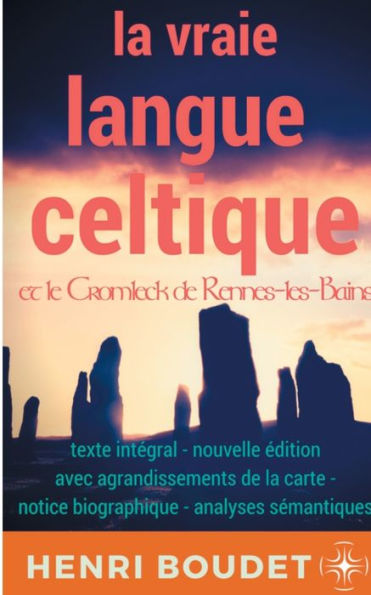 la vraie
langue
celtique

et le Cromleck de Rennes-les-Bains

texte intégral - nouvelle édition
avec agrandissements de la carte -
notice biographique - analyses sémantiques

HENRI BOUDET